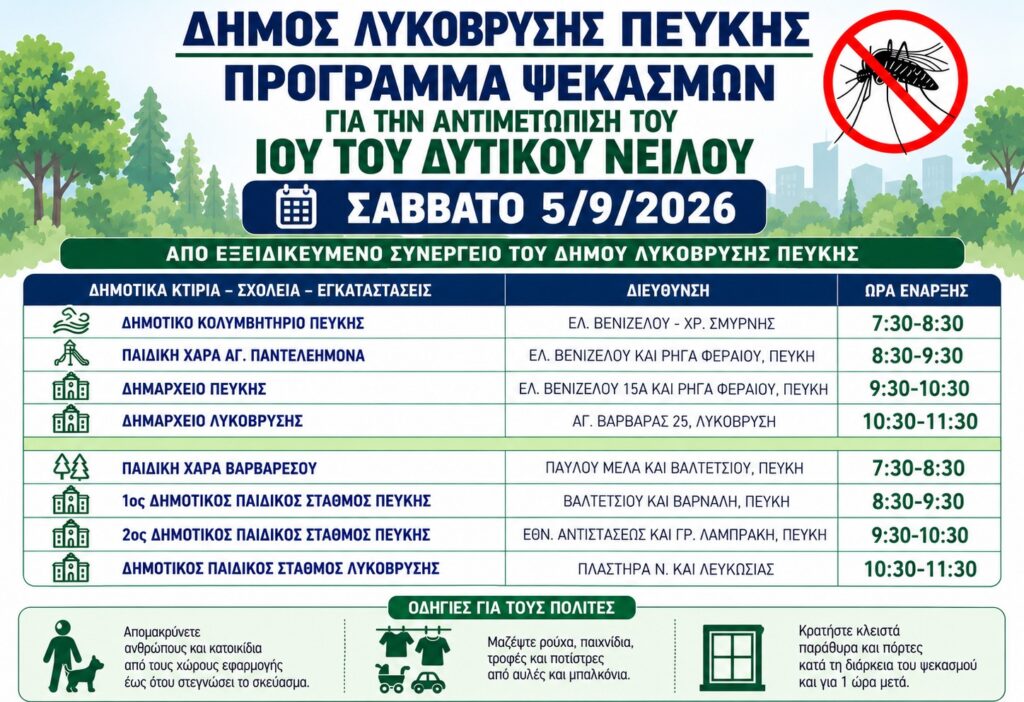 ΔΗΜΟΣ ΛΥΚΟΒΡΥΣΗΣ ΠΕΥΚΗΣ
ΠΡΟΓΡΑΜΜΑ ΨΕΚΑΣΜΩΝ
ΓΙΑ ΤΗΝ ΑΝΤΙΜΕΤΩΠΙΣΗ ΤΟΥ
ΙΟΥ ΤΟΥ ΔΥΤΙΚΟΥ ΝΕΙΛΟΥ

ΣΑΒΒΑΤΟ 5/9/2026

ΑΠΟ ΕΞΕΙΔΙΚΕΥΜΕΝΟ ΣΥΝΕΡΓΕΙΟ ΤΟΥ ΔΗΜΟΥ ΛΥΚΟΒΡΥΣΗΣ ΠΕΥΚΗΣ

| ΔΗΜΟΤΙΚΑ ΚΤΙΡΙΑ – ΣΧΟΛΕΙΑ – ΕΓΚΑΤΑΣΤΑΣΕΙΣ | ΔΙΕΥΘΥΝΣΗ | ΩΡΑ ΕΝΑΡΞΗΣ |
|---|---|---|
| ΔΗΜΟΤΙΚΟ ΚΟΛΥΜΒΗΤΗΡΙΟ ΠΕΥΚΗΣ | ΕΛ. ΒΕΝΙΖΕΛΟΥ - ΧΡ. ΣΜΥΡΝΗΣ | 7:30-8:30 |
| ΠΑΙΔΙΚΗ ΧΑΡΑ ΑΓ. ΠΑΝΤΕΛΕΗΜΟΝΑ | ΕΛ. ΒΕΝΙΖΕΛΟΥ ΚΑΙ ΡΗΓΑ ΦΕΡΑΙΟΥ, ΠΕΥΚΗ | 8:30-9:30 |
| ΔΗΜΑΡΧΕΙΟ ΠΕΥΚΗΣ | ΕΛ. ΒΕΝΙΖΕΛΟΥ 15Α ΚΑΙ ΡΗΓΑ ΦΕΡΑΙΟΥ, ΠΕΥΚΗ | 9:30-10:30 |
| ΔΗΜΑΡΧΕΙΟ ΛΥΚΟΒΡΥΣΗΣ | ΑΓ. ΒΑΡΒΑΡΑΣ 25, ΛΥΚΟΒΡΥΣΗ | 10:30-11:30 |
| ΠΑΙΔΙΚΗ ΧΑΡΑ ΒΑΡΒΑΡΕΣΟΥ | ΠΑΥΛΟΥ ΜΕΛΑ ΚΑΙ ΒΑΛΤΕΤΣΙΟΥ, ΠΕΥΚΗ | 7:30-8:30 |
| 1ος ΔΗΜΟΤΙΚΟΣ ΠΑΙΔΙΚΟΣ ΣΤΑΘΜΟΣ ΠΕΥΚΗΣ | ΒΑΛΤΕΤΣΙΟΥ ΚΑΙ ΒΑΡΝΑΛΗ, ΠΕΥΚΗ | 8:30-9:30 |
| 2ος ΔΗΜΟΤΙΚΟΣ ΠΑΙΔΙΚΟΣ ΣΤΑΘΜΟΣ ΠΕΥΚΗΣ | ΕΘΝ. ΑΝΤΙΣΤΑΣΕΩΣ ΚΑΙ ΓΡ. ΛΑΜΠΡΑΚΗ, ΠΕΥΚΗ | 9:30-10:30 |
| ΔΗΜΟΤΙΚΟΣ ΠΑΙΔΙΚΟΣ ΣΤΑΘΜΟΣ ΛΥΚΟΒΡΥΣΗΣ | ΠΛΑΣΤΗΡΑ Ν. ΚΑΙ ΛΕΥΚΩΣΙΑΣ | 10:30-11:30 |

ΟΔΗΓΙΕΣ ΓΙΑ ΤΟΥΣ ΠΟΛΙΤΕΣ

Απομακρύνετε ανθρώπους και κατοικίδια από τους χώρους εφαρμογής έως ότου στεγνώσει το σκεύασμα.

Μαζέψτε ρούχα, παιχνίδια, τροφές και ποτίστρες από αυλές και μπαλκόνια.

Κρατήστε κλειστά παράθυρα και πόρτες κατά τη διάρκεια του ψεκασμού και για 1 ώρα μετά.